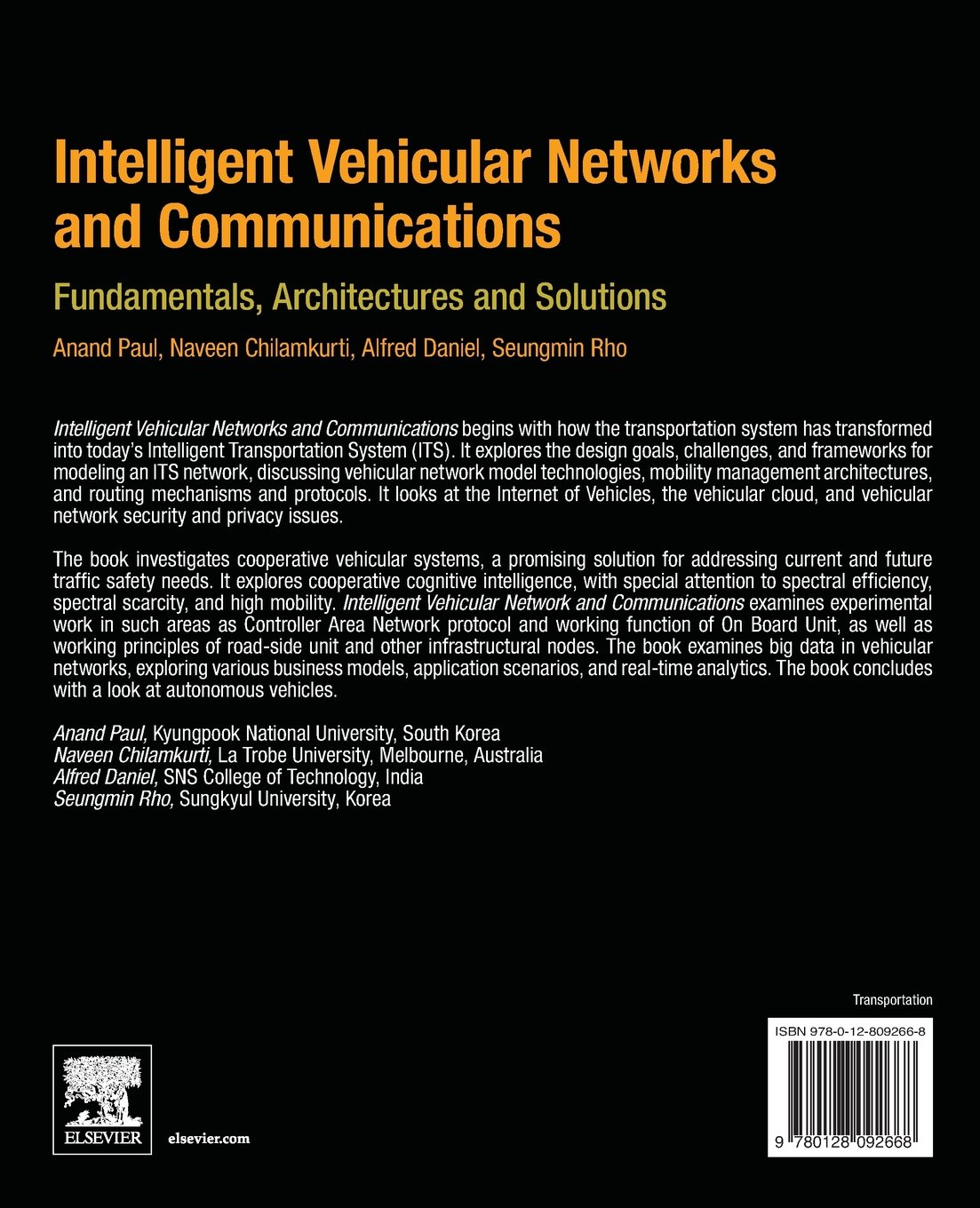 Intelligent Vehicular Networks and Communications

Fundamentals, Architectures and Solutions

Anand Paul, Naveen Chilamkurti, Alfred Daniel, Seungmin Rho

Intelligent Vehicular Networks and Communications begins with how the transportation system has transformed into today's Intelligent Transportation System (ITS). It explores the design goals, challenges, and frameworks for modeling an ITS network, discussing vehicular network model technologies, mobility management architectures, and routing mechanisms and protocols. It looks at the Internet of Vehicles, the vehicular cloud, and vehicular network security and privacy issues.

The book investigates cooperative vehicular systems, a promising solution for addressing current and future traffic safety needs. It explores cooperative cognitive intelligence, with special attention to spectral efficiency, spectral scarcity, and high mobility. Intelligent Vehicular Network and Communications examines experimental work in such areas as Controller Area Network protocol and working function of On Board Unit, as well as working principles of road-side unit and other infrastructural nodes. The book examines big data in vehicular networks, exploring various business models, application scenarios, and real-time analytics. The book concludes with a look at autonomous vehicles.

Anand Paul, Kyungpook National University, South Korea
Naveen Chilamkurti, La Trobe University, Melbourne, Australia
Alfred Daniel, SNS College of Technology, India
Seungmin Rho, Sungkyul University, Korea

Transportation

ISBN 978-0-12-809266-8

9 780128 092668

ELSEVIER

elsevier.com